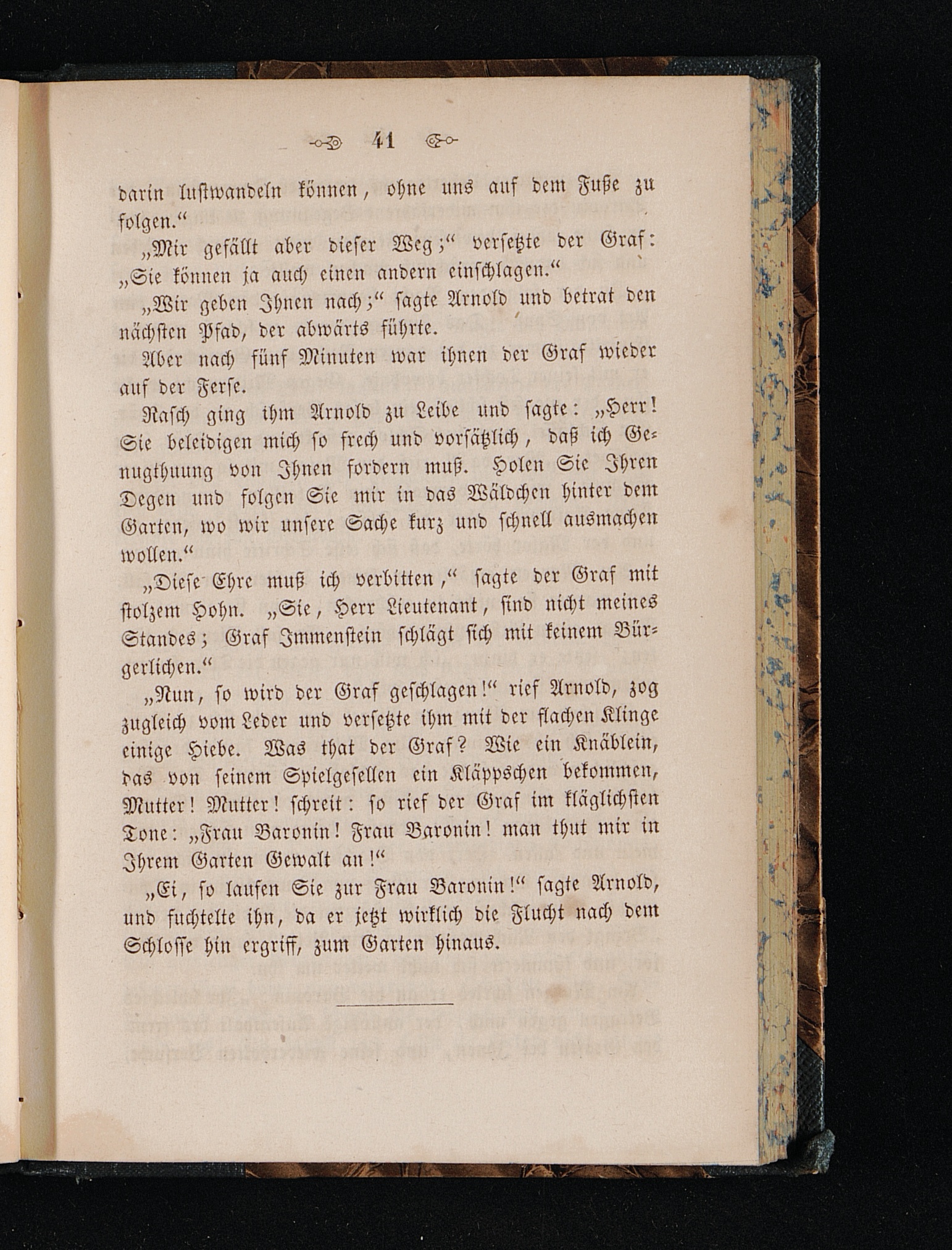 41

darin lustwandeln können, ohne uns auf dem Fuße zu folgen.“

„Mir gefällt aber dieser Weg;“ versetzte der Graf: „Sie können ja auch einen andern einschlagen.“

„Wir geben Ihnen nach;“ sagte Arnold und betrat den nächsten Pfad, der abwärts führte.

Aber nach fünf Minuten war ihnen der Graf wieder auf der Ferse.

Rasch ging ihm Arnold zu Leibe und sagte: „Herr! Sie beleidigen mich so frech und vorsätzlich, daß ich Genugthuung von Ihnen fordern muß. Holen Sie Ihren Degen und folgen Sie mir in das Wäldchen hinter dem Garten, wo wir unsere Sache kurz und schnell ausmachen wollen.“

„Diese Ehre muß ich verbitten,“ sagte der Graf mit stolzem Hohn. „Sie, Herr Lieutenant, sind nicht meines Standes; Graf Immenstein schlägt sich mit keinem Bürgerlichen.“

„Nun, so wird der Graf geschlagen!“ rief Arnold, zog zugleich vom Leder und versetzte ihm mit der flachen Klinge einige Hiebe. Was that der Graf? Wie ein Knäblein, das von seinem Spielgesellen ein Kläppschen bekommen, Mutter! Mutter! schreit: so rief der Graf im kläglichsten Tone: „Frau Baronin! Frau Baronin! man thut mir in Ihrem Garten Gewalt an!“

„Ei, so laufen Sie zur Frau Baronin!“ sagte Arnold, und fuchtelte ihn, da er jetzt wirklich die Flucht nach dem Schlosse hin ergriff, zum Garten hinaus.